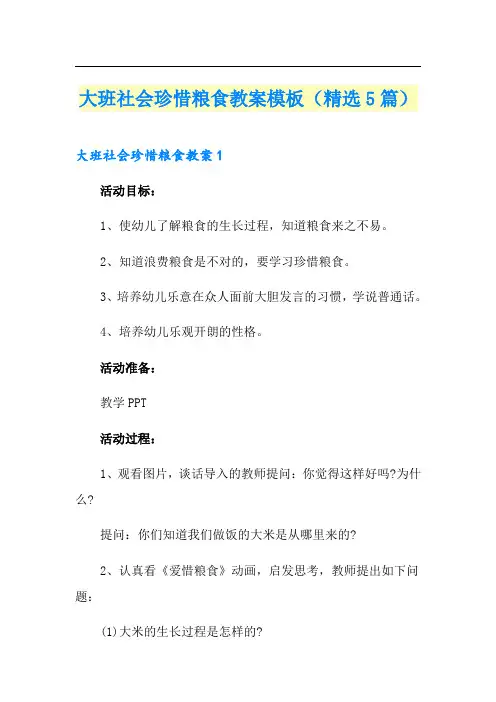 大班社会珍惜粮食教案模板（精选5篇）

大班社会珍惜粮食教案1

活动目标：

1、使幼儿了解粮食的生长过程，知道粮食来之不易。

2、知道浪费粮食是不对的，要学习珍惜粮食。

3、培养幼儿乐意在众人面前大胆发言的习惯，学说普通话。

4、培养幼儿乐观开朗的性格。

活动准备：

教学PPT

活动过程：

1、观看图片，谈话导入的教师提问：你觉得这样好吗?为什么?

提问：你们知道我们做饭的大米是从哪里来的?

2、认真看《爱惜粮食》动画，启发思考，教师提出如下问题：

(1)大米的生长过程是怎样的?